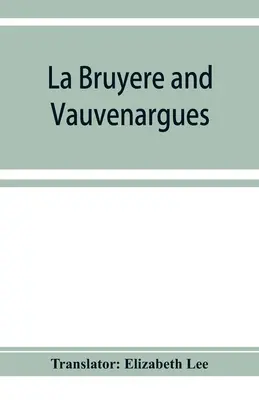 La Bruyere and Vauvenargues

Translator: Elizabeth Lee